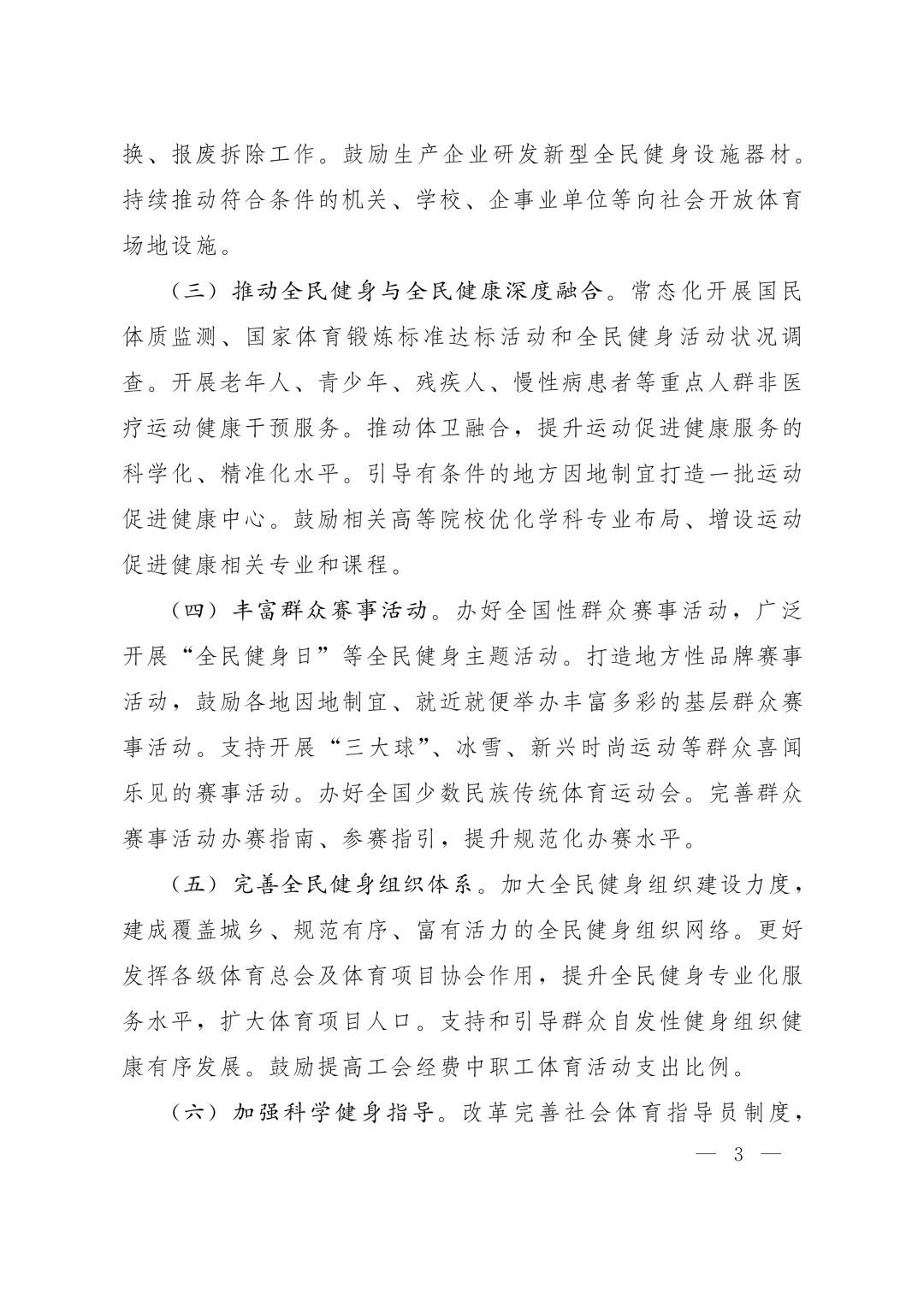 换、报废拆除工作。鼓励生产企业研发新型全民健身设施器材。持续推动符合条件的机关、学校、企事业单位等向社会开放体育场地设施。

（三）推动全民健身与全民健康深度融合。常态化开展国民体质监测、国家体育锻炼标准达标活动和全民健身活动状况调查。开展老年人、青少年、残疾人、慢性病患者等重点人群非医疗运动健康干预服务。推动体卫融合，提升运动促进健康服务的科学化、精准化水平。引导有条件的地方因地制宜打造一批运动促进健康中心。鼓励相关高等院校优化学科专业布局、增设运动促进健康相关专业和课程。

（四）丰富群众赛事活动。办好全国性群众赛事活动，广泛开展“全民健身日”等全民健身主题活动。打造地方性品牌赛事活动，鼓励各地因地制宜、就近就便举办丰富多彩的基层群众赛事活动。支持开展“三大球”、冰雪、新兴时尚运动等群众喜闻乐见的赛事活动。办好全国少数民族传统体育运动会。完善群众赛事活动办赛指南、参赛指引，提升规范化办赛水平。

（五）完善全民健身组织体系。加大全民健身组织建设力度，建成覆盖城乡、规范有序、富有活力的全民健身组织网络。更好发挥各级体育总会及体育项目协会作用，提升全民健身专业化服务水平，扩大体育项目人口。支持和引导群众自发性健身组织健康有序发展。鼓励提高工会经费中职工体育活动支出比例。

（六）加强科学健身指导。改革完善社会体育指导员制度，

— 3 —